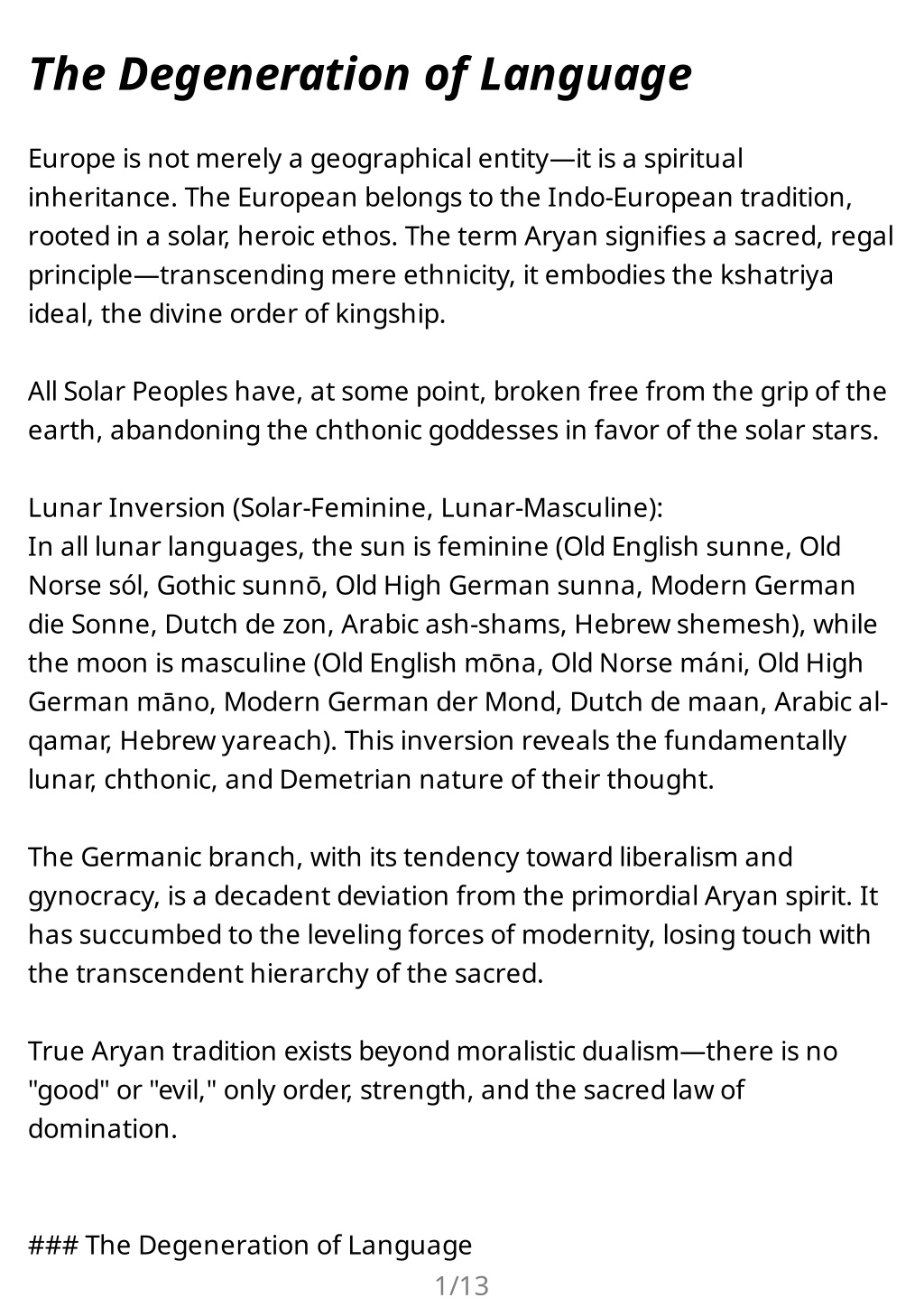 The Degeneration of Language

Europe is not merely a geographical entity—it is a spiritual inheritance. The European belongs to the Indo-European tradition, rooted in a solar, heroic ethos. The term Aryan signifies a sacred, regal principle—transcending mere ethnicity, it embodies the kshatriya ideal, the divine order of kingship.

All Solar Peoples have, at some point, broken free from the grip of the earth, abandoning the chthonic goddesses in favor of the solar stars.

Lunar Inversion (Solar-Feminine, Lunar-Masculine):
In all lunar languages, the sun is feminine (Old English sunne, Old Norse sól, Gothic sunnō, Old High German sunna, Modern German die Sonne, Dutch de zon, Arabic ash-shams, Hebrew shemesh), while the moon is masculine (Old English mōna, Old Norse máni, Old High German māno, Modern German der Mond, Dutch de maan, Arabic al-qamar, Hebrew yareach). This inversion reveals the fundamentally lunar, chthonic, and Demetrian nature of their thought.

The Germanic branch, with its tendency toward liberalism and gynocracy, is a decadent deviation from the primordial Aryan spirit. It has succumbed to the leveling forces of modernity, losing touch with the transcendent hierarchy of the sacred.

True Aryan tradition exists beyond moralistic dualism—there is no "good" or "evil," only order, strength, and the sacred law of domination.

### The Degeneration of Language

1/13